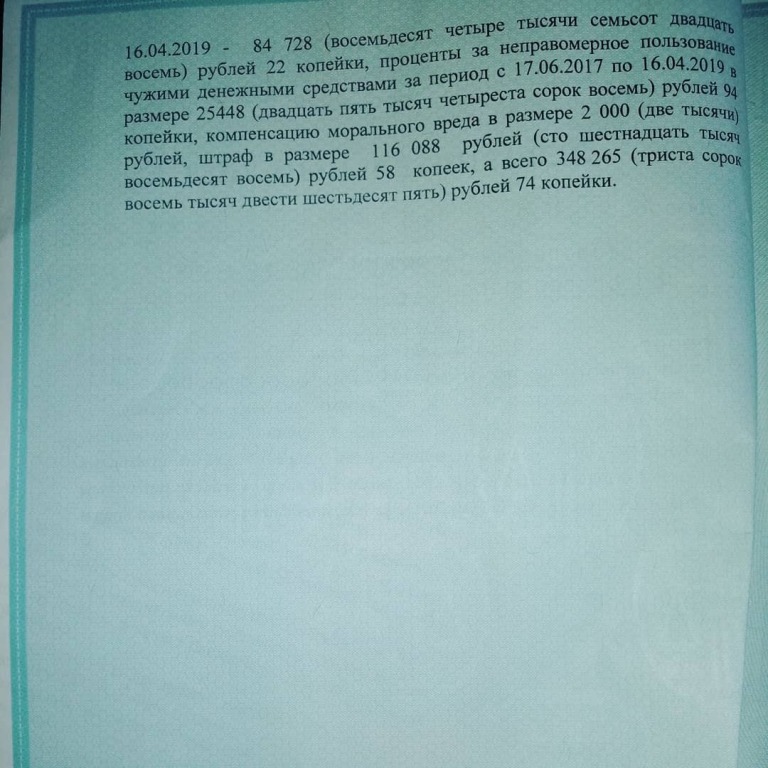 16.04.2019 - 84 728 (восемьдесят четыре тысячи семьсот двадцать восемь) рублей 22 копейки, проценты за неправомерное пользование чужими денежными средствами за период с 17.06.2017 по 16.04.2019 в размере 25448 (двадцать пять тысяч четыреста сорок восемь) рублей 94 копейки, компенсацию морального вреда в размере 2 000 (две тысячи) рублей, штраф в размере 116 088 рублей (сто шестнадцать тысяч восемьдесят восемь) рублей 58 копеек, а всего 348 265 (триста сорок восемь тысяч двести шестьдесят пять) рублей 74 копейки.